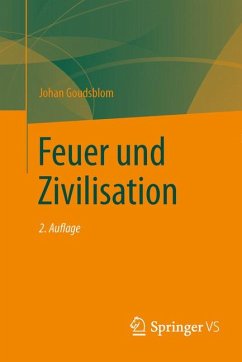 Johan Goudsblom

Feuer und Zivilisation

2. Auflage

Springer VS